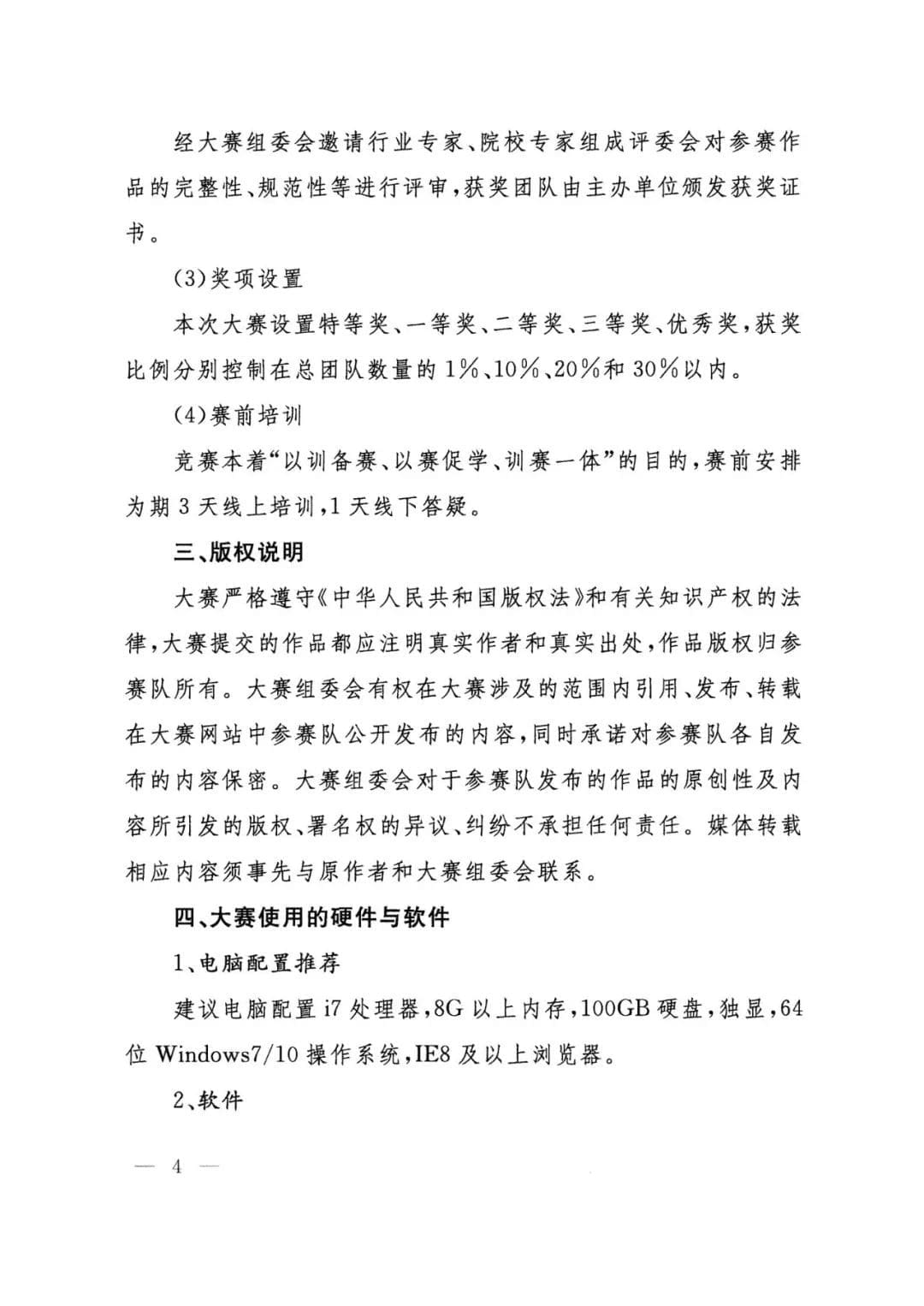 经大赛组委会邀请行业专家、院校专家组成评委会对参赛作品的完整性、规范性等进行评审，获奖团队由主办单位颁发获奖证书。

(3)奖项设置

本次大赛设置特等奖、一等奖、二等奖、三等奖、优秀奖，获奖比例分别控制在总团队数量的1%、10%、20%和30%以内。

(4)赛前培训

竞赛本着“以训备赛、以赛促学、训赛一体”的目的，赛前安排为期3天线上培训，1天线下答疑。

三、版权说明

大赛严格遵守《中华人民共和国版权法》和有关知识产权的法律，大赛提交的作品都应注明真实作者和真实出处，作品版权归参赛队所有。大赛组委会有权在大赛涉及的范围内引用、发布、转载在大赛网站中参赛队公开发布的内容，同时承诺对参赛队各自发布的内容保密。大赛组委会对于参赛队发布的作品的原创性及内容所引发的版权、署名权的异议、纠纷不承担任何责任。媒体转载相应内容须事先与原作者和大赛组委会联系。

四、大赛使用的硬件与软件

1、电脑配置推荐

建议电脑配置i7处理器，8G以上内存，100GB硬盘，独显，64位Windows7/10操作系统，IE8及以上浏览器。

2、软件

— 4 —